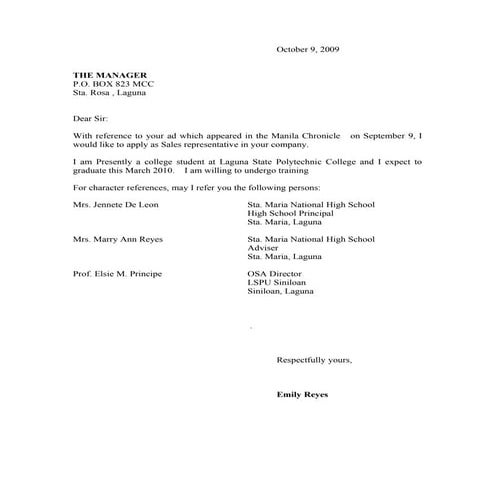 October 9, 2009

THE MANAGER
P.O. BOX 823 MCC
Sta. Rosa , Laguna

Dear Sir:

With reference to your ad which appeared in the Manila Chronicle on September 9, I would like to apply as Sales representative in your company.

I am Presently a college student at Laguna State Polytechnic College and I expect to graduate this March 2010. I am willing to undergo training

For character references, may I refer you the following persons:

Mrs. Jennete De Leon
Sta. Maria National High School
High School Principal
Sta. Maria, Laguna

Mrs. Marry Ann Reyes
Sta. Maria National High School
Adviser
Sta. Maria, Laguna

Prof. Elsie M. Principe
OSA Director
LSPU Siniloan
Siniloan, Laguna

Respectfully yours,

Emily Reyes